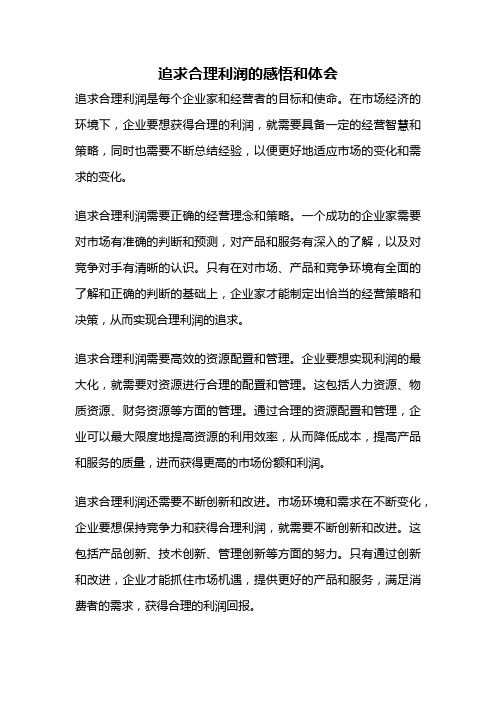 追求合理利润的感悟和体会

追求合理利润是每个企业家和经营者的目标和使命。在市场经济的环境下，企业要想获得合理的利润，就需要具备一定的经营智慧和策略，同时也需要不断总结经验，以便更好地适应市场的变化和需求的变化。

追求合理利润需要正确的经营理念和策略。一个成功的企业家需要对市场有准确的判断和预测，对产品和服务有深入的了解，以及对竞争对手有清晰的认识。只有在对市场、产品和竞争环境有全面的了解和正确的判断的基础上，企业家才能制定出恰当的经营策略和决策，从而实现合理利润的追求。

追求合理利润需要高效的资源配置和管理。企业要想实现利润的最大化，就需要对资源进行合理的配置和管理。这包括人力资源、物质资源、财务资源等方面的管理。通过合理的资源配置和管理，企业可以最大限度地提高资源的利用效率，从而降低成本，提高产品和服务的质量，进而获得更高的市场份额和利润。

追求合理利润还需要不断创新和改进。市场环境和需求在不断变化，企业要想保持竞争力和获得合理利润，就需要不断创新和改进。这包括产品创新、技术创新、管理创新等方面的努力。只有通过创新和改进，企业才能抓住市场机遇，提供更好的产品和服务，满足消费者的需求，获得合理的利润回报。